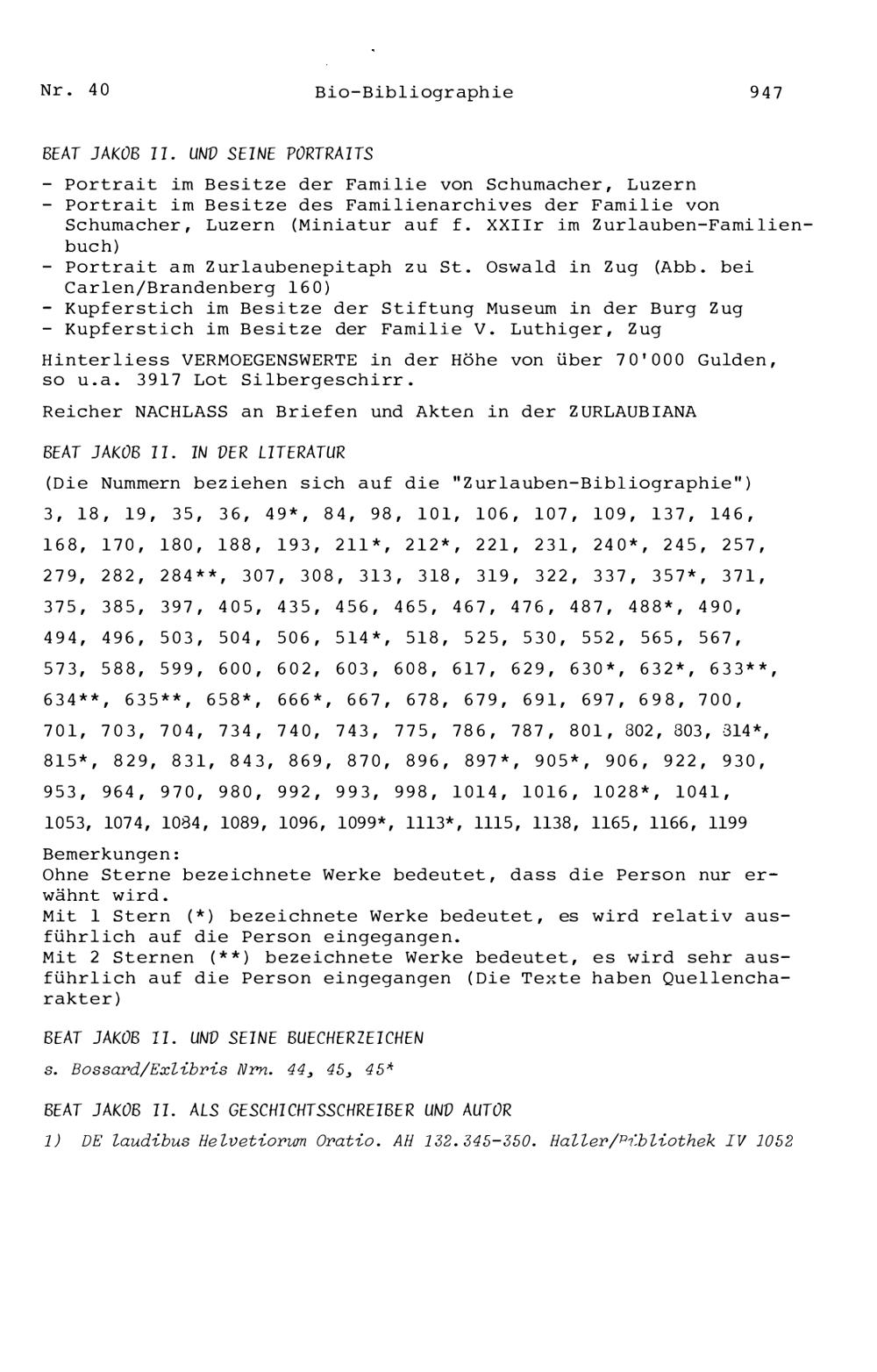 Nr. 40 Bio-Bibliographie 947

BEAT JAKOB II. UND SEINE PORTRAITS

- Portrait im Besitze der Familie von Schumacher, Luzern
- Portrait im Besitze des Familienarchives der Familie von Schumacher, Luzern (Miniatur auf f. XXIIr im Zurlauben-Familienbuch)
- Portrait am Zurlaubenepitaph zu St. Oswald in Zug (Abb. bei Carlen/Brandenberg 160)
- Kupferstich im Besitze der Stiftung Museum in der Burg Zug
- Kupferstich im Besitze der Familie V. Luthiger, Zug

Hinterliess VERMOEGENSWERTE in der Höhe von über 70'000 Gulden, so u.a. 3917 Lot Silbergeschirr.

Reicher NACHLASS an Briefen und Akten in der ZURLAUBIANA

BEAT JAKOB II. IN DER LITERATUR

(Die Nummern beziehen sich auf die "Zurlauben-Bibliographie")

3, 18, 19, 35, 36, 49*, 84, 98, 101, 106, 107, 109, 137, 146, 168, 170, 180, 188, 193, 211*, 212*, 221, 231, 240*, 245, 257, 279, 282, 284**, 307, 308, 313, 318, 319, 322, 337, 357*, 371, 375, 385, 397, 405, 435, 456, 465, 467, 476, 487, 488*, 490, 494, 496, 503, 504, 506, 514*, 518, 525, 530, 552, 565, 567, 573, 588, 599, 600, 602, 603, 608, 617, 629, 630*, 632*, 633**, 634**, 635**, 658*, 666*, 667, 678, 679, 691, 697, 698, 700, 701, 703, 704, 734, 740, 743, 775, 786, 787, 801, 802, 803, 814*, 815*, 829, 831, 843, 869, 870, 896, 897*, 905*, 906, 922, 930, 953, 964, 970, 980, 992, 993, 998, 1014, 1016, 1028*, 1041, 1053, 1074, 1084, 1089, 1096, 1099*, 1113*, 1115, 1138, 1165, 1166, 1199

Bemerkungen:
Ohne Sterne bezeichnete Werke bedeutet, dass die Person nur erwähnt wird.
Mit 1 Stern (*) bezeichnete Werke bedeutet, es wird relativ ausführlich auf die Person eingegangen.
Mit 2 Sternen (**) bezeichnete Werke bedeutet, es wird sehr ausführlich auf die Person eingegangen (Die Texte haben Quellencharakter)

BEAT JAKOB II. UND SEINE BUECHERZEICHEN

s. Bossard/Exlibris Nrn. 44, 45, 45*

BEAT JAKOB II. ALS GESCHICHTSSCHREIBER UND AUTOR

1) DE laudibus Helvetiorum Oratio. AH 132.345-350. Haller/Bibliothek IV 1052